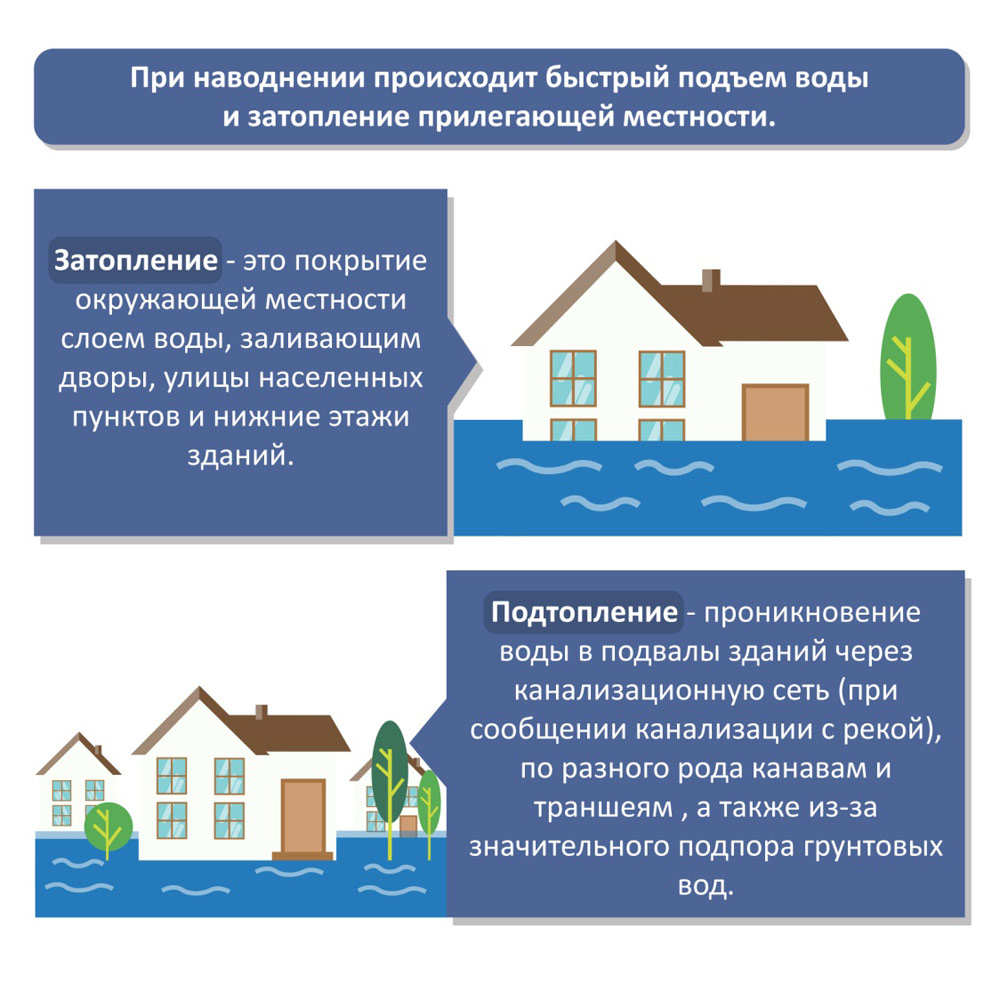 При наводнении происходит быстрый подъем воды и затопление прилегающей местности.

Затопление - это покрытие окружающей местности слоем воды, заливающим дворы, улицы населенных пунктов и нижние этажи зданий.

Подтопление - проникновение воды в подвалы зданий через канализационную сеть (при сообщении канализации с рекой), по разного рода канавам и траншеям , а также из-за значительного подпора грунтовых вод.